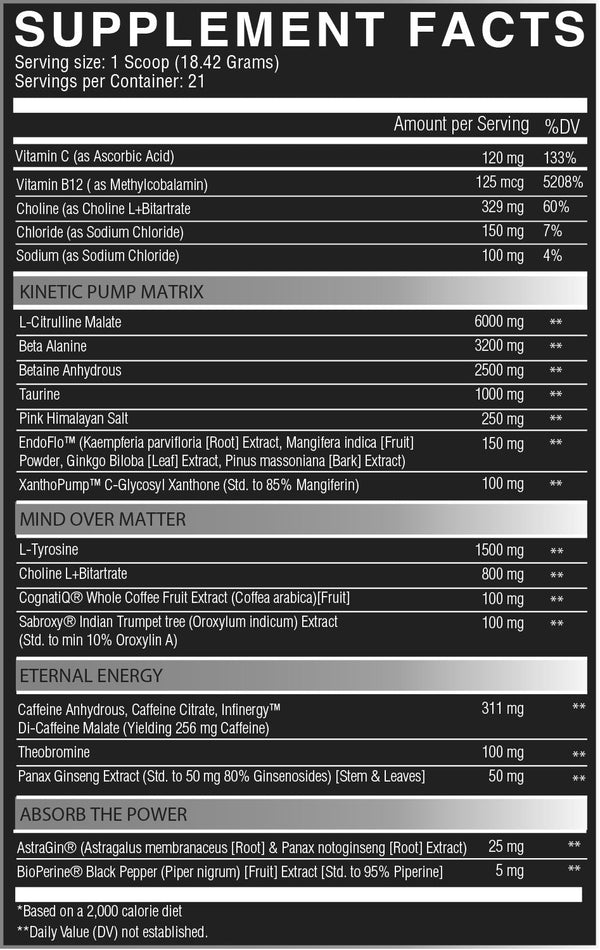 SUPPLEMENT FACTS
Serving size: 1 Scoop (18.42 Grams)
Servings per Container: 21

| | Amount per Serving | %DV |
|---|---|---|
| Vitamin C (as Ascorbic Acid) | 120 mg | 133% |
| Vitamin B12 ( as Methylcobalamin) | 125 mcg | 5208% |
| Choline (as Choline L+Bitartrate | 329 mg | 60% |
| Chloride (as Sodium Chloride) | 150 mg | 7% |
| Sodium (as Sodium Chloride) | 100 mg | 4% |
| KINETIC PUMP MATRIX | | |
| L-Citrulline Malate | 6000 mg | ** |
| Beta Alanine | 3200 mg | ** |
| Betaine Anhydrous | 2500 mg | ** |
| Taurine | 1000 mg | ** |
| Pink Himalayan Salt | 250 mg | ** |
| EndoFlo™ (Kaempferia parvifloria [Root] Extract, Mangifera indica [Fruit] Powder, Ginkgo Biloba [Leaf] Extract, Pinus massoniana [Bark] Extract) | 150 mg | ** |
| XanthoPump™ C-Glycosyl Xanthone (Std. to 85% Mangiferin) | 100 mg | ** |
| MIND OVER MATTER | | |
| L-Tyrosine | 1500 mg | ** |
| Choline L+Bitartrate | 800 mg | ** |
| CognatiQ® Whole Coffee Fruit Extract (Coffea arabica)[Fruit] | 100 mg | ** |
| Sabroxy® Indian Trumpet tree (Oroxylum indicum) Extract (Std. to min 10% Oroxylin A) | 100 mg | ** |
| ETERNAL ENERGY | | |
| Caffeine Anhydrous, Caffeine Citrate, Infinergy™ Di-Caffeine Malate (Yielding 256 mg Caffeine) | 311 mg | ** |
| Theobromine | 100 mg | ** |
| Panax Ginseng Extract (Std. to 50 mg 80% Ginsenosides) [Stem & Leaves] | 50 mg | ** |
| ABSORB THE POWER | | |
| AstraGin® (Astragalus membranaceus [Root] & Panax notoginseng [Root] Extract) | 25 mg | ** |
| BioPerine® Black Pepper (Piper nigrum) [Fruit] Extract [Std. to 95% Piperine] | 5 mg | ** |

*Based on a 2,000 calorie diet
**Daily Value (DV) not established.